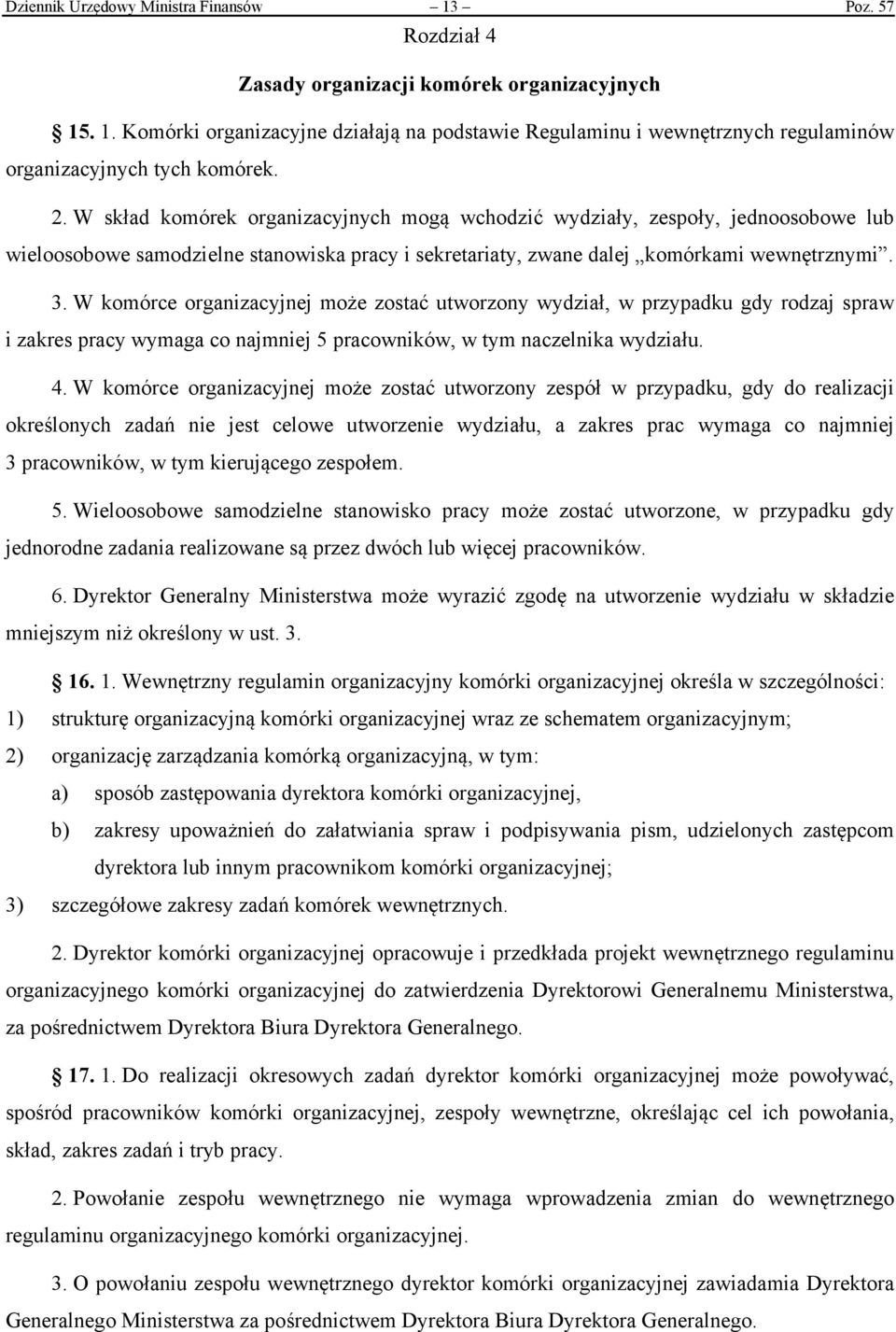 Dziennik Urzędowy Ministra Finansów – 13 – Poz. 57

Rozdział 4

Zasady organizacji komórek organizacyjnych

15. 1. Komórki organizacyjne działają na podstawie Regulaminu i wewnętrznych regulaminów organizacyjnych tych komórek.

2. W skład komórek organizacyjnych mogą wchodzić wydziały, zespoły, jednoosobowe lub wieloosobowe samodzielne stanowiska pracy i sekretariaty, zwane dalej „komórkami wewnętrznymi”.

3. W komórce organizacyjnej może zostać utworzony wydział, w przypadku gdy rodzaj spraw i zakres pracy wymaga co najmniej 5 pracowników, w tym naczelnika wydziału.

4. W komórce organizacyjnej może zostać utworzony zespół w przypadku, gdy do realizacji określonych zadań nie jest celowe utworzenie wydziału, a zakres prac wymaga co najmniej 3 pracowników, w tym kierującego zespołem.

5. Wieloosobowe samodzielne stanowisko pracy może zostać utworzone, w przypadku gdy jednorodne zadania realizowane są przez dwóch lub więcej pracowników.

6. Dyrektor Generalny Ministerstwa może wyrazić zgodę na utworzenie wydziału w składzie mniejszym niż określony w ust. 3.

16. 1. Wewnętrzny regulamin organizacyjny komórki organizacyjnej określa w szczególności:
1) strukturę organizacyjną komórki organizacyjnej wraz ze schematem organizacyjnym;
2) organizację zarządzania komórką organizacyjną, w tym:
a) sposób zastępowania dyrektora komórki organizacyjnej,
b) zakresy upoważnień do załatwiania spraw i podpisywania pism, udzielonych zastępcom dyrektora lub innym pracownikom komórki organizacyjnej;
3) szczegółowe zakresy zadań komórek wewnętrznych.

2. Dyrektor komórki organizacyjnej opracowuje i przedkłada projekt wewnętrznego regulaminu organizacyjnego komórki organizacyjnej do zatwierdzenia Dyrektorowi Generalnemu Ministerstwa, za pośrednictwem Dyrektora Biura Dyrektora Generalnego.

17. 1. Do realizacji okresowych zadań dyrektor komórki organizacyjnej może powoływać, spośród pracowników komórki organizacyjnej, zespoły wewnętrzne, określając cel ich powołania, skład, zakres zadań i tryb pracy.

2. Powołanie zespołu wewnętrznego nie wymaga wprowadzenia zmian do wewnętrznego regulaminu organizacyjnego komórki organizacyjnej.

3. O powołaniu zespołu wewnętrznego dyrektor komórki organizacyjnej zawiadamia Dyrektora Generalnego Ministerstwa za pośrednictwem Dyrektora Biura Dyrektora Generalnego.